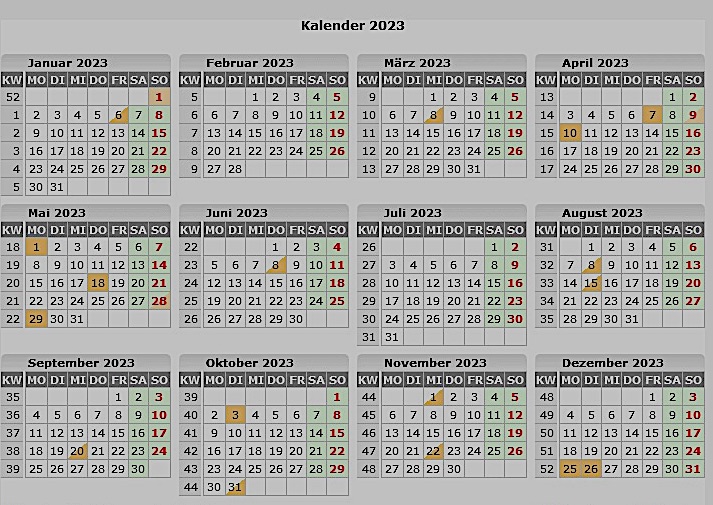 Kalender 2023

Januar 2023

| KW | MO | DI | MI | DO | FR | SA | SO |
|---|---|---|---|---|---|---|---|
| 52 | | | | | | | 1 |
| 1 | 2 | 3 | 4 | 5 | 6 | 7 | 8 |
| 2 | 9 | 10 | 11 | 12 | 13 | 14 | 15 |
| 3 | 16 | 17 | 18 | 19 | 20 | 21 | 22 |
| 4 | 23 | 24 | 25 | 26 | 27 | 28 | 29 |
| 5 | 30 | 31 | | | | | |

Februar 2023

| KW | MO | DI | MI | DO | FR | SA | SO |
|---|---|---|---|---|---|---|---|
| 5 | | | 1 | 2 | 3 | 4 | 5 |
| 6 | 6 | 7 | 8 | 9 | 10 | 11 | 12 |
| 7 | 13 | 14 | 15 | 16 | 17 | 18 | 19 |
| 8 | 20 | 21 | 22 | 23 | 24 | 25 | 26 |
| 9 | 27 | 28 | | | | | |

März 2023

| KW | MO | DI | MI | DO | FR | SA | SO |
|---|---|---|---|---|---|---|---|
| 9 | | | 1 | 2 | 3 | 4 | 5 |
| 10 | 6 | 7 | 8 | 9 | 10 | 11 | 12 |
| 11 | 13 | 14 | 15 | 16 | 17 | 18 | 19 |
| 12 | 20 | 21 | 22 | 23 | 24 | 25 | 26 |
| 13 | 27 | 28 | 29 | 30 | 31 | | |

April 2023

| KW | MO | DI | MI | DO | FR | SA | SO |
|---|---|---|---|---|---|---|---|
| 13 | | | | | | 1 | 2 |
| 14 | 3 | 4 | 5 | 6 | 7 | 8 | 9 |
| 15 | 10 | 11 | 12 | 13 | 14 | 15 | 16 |
| 16 | 17 | 18 | 19 | 20 | 21 | 22 | 23 |
| 17 | 24 | 25 | 26 | 27 | 28 | 29 | 30 |

Mai 2023

| KW | MO | DI | MI | DO | FR | SA | SO |
|---|---|---|---|---|---|---|---|
| 18 | 1 | 2 | 3 | 4 | 5 | 6 | 7 |
| 19 | 8 | 9 | 10 | 11 | 12 | 13 | 14 |
| 20 | 15 | 16 | 17 | 18 | 19 | 20 | 21 |
| 21 | 22 | 23 | 24 | 25 | 26 | 27 | 28 |
| 22 | 29 | 30 | 31 | | | | |

Juni 2023

| KW | MO | DI | MI | DO | FR | SA | SO |
|---|---|---|---|---|---|---|---|
| 22 | | | | 1 | 2 | 3 | 4 |
| 23 | 5 | 6 | 7 | 8 | 9 | 10 | 11 |
| 24 | 12 | 13 | 14 | 15 | 16 | 17 | 18 |
| 25 | 19 | 20 | 21 | 22 | 23 | 24 | 25 |
| 26 | 26 | 27 | 28 | 29 | 30 | | |

Juli 2023

| KW | MO | DI | MI | DO | FR | SA | SO |
|---|---|---|---|---|---|---|---|
| 26 | | | | | | 1 | 2 |
| 27 | 3 | 4 | 5 | 6 | 7 | 8 | 9 |
| 28 | 10 | 11 | 12 | 13 | 14 | 15 | 16 |
| 29 | 17 | 18 | 19 | 20 | 21 | 22 | 23 |
| 30 | 24 | 25 | 26 | 27 | 28 | 29 | 30 |
| 31 | 31 | | | | | | |

August 2023

| KW | MO | DI | MI | DO | FR | SA | SO |
|---|---|---|---|---|---|---|---|
| 31 | | 1 | 2 | 3 | 4 | 5 | 6 |
| 32 | 7 | 8 | 9 | 10 | 11 | 12 | 13 |
| 33 | 14 | 15 | 16 | 17 | 18 | 19 | 20 |
| 34 | 21 | 22 | 23 | 24 | 25 | 26 | 27 |
| 35 | 28 | 29 | 30 | 31 | | | |

September 2023

| KW | MO | DI | MI | DO | FR | SA | SO |
|---|---|---|---|---|---|---|---|
| 35 | | | | | 1 | 2 | 3 |
| 36 | 4 | 5 | 6 | 7 | 8 | 9 | 10 |
| 37 | 11 | 12 | 13 | 14 | 15 | 16 | 17 |
| 38 | 18 | 19 | 20 | 21 | 22 | 23 | 24 |
| 39 | 25 | 26 | 27 | 28 | 29 | 30 | |

Oktober 2023

| KW | MO | DI | MI | DO | FR | SA | SO |
|---|---|---|---|---|---|---|---|
| 39 | | | | | | | 1 |
| 40 | 2 | 3 | 4 | 5 | 6 | 7 | 8 |
| 41 | 9 | 10 | 11 | 12 | 13 | 14 | 15 |
| 42 | 16 | 17 | 18 | 19 | 20 | 21 | 22 |
| 43 | 23 | 24 | 25 | 26 | 27 | 28 | 29 |
| 44 | 30 | 31 | | | | | |

November 2023

| KW | MO | DI | MI | DO | FR | SA | SO |
|---|---|---|---|---|---|---|---|
| 44 | | | 1 | 2 | 3 | 4 | 5 |
| 45 | 6 | 7 | 8 | 9 | 10 | 11 | 12 |
| 46 | 13 | 14 | 15 | 16 | 17 | 18 | 19 |
| 47 | 20 | 21 | 22 | 23 | 24 | 25 | 26 |
| 48 | 27 | 28 | 29 | 30 | | | |

Dezember 2023

| KW | MO | DI | MI | DO | FR | SA | SO |
|---|---|---|---|---|---|---|---|
| 48 | | | | | 1 | 2 | 3 |
| 49 | 4 | 5 | 6 | 7 | 8 | 9 | 10 |
| 50 | 11 | 12 | 13 | 14 | 15 | 16 | 17 |
| 51 | 18 | 19 | 20 | 21 | 22 | 23 | 24 |
| 52 | 25 | 26 | 27 | 28 | 29 | 30 | 31 |